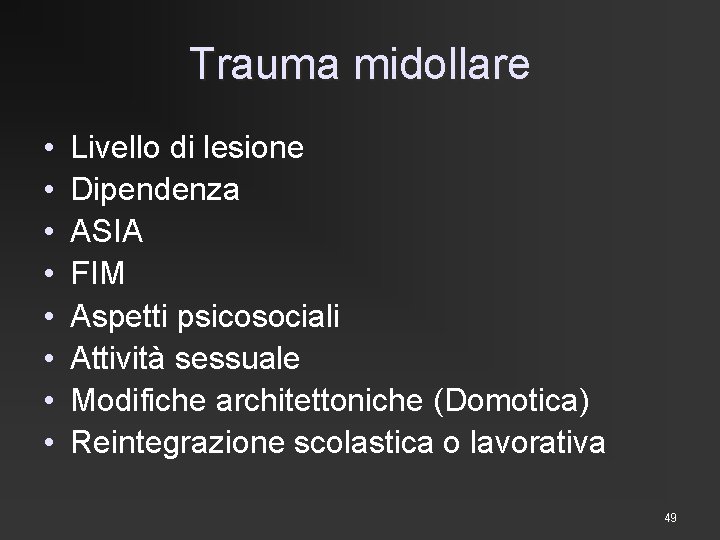 Trauma midollare

• Livello di lesione
• Dipendenza
• ASIA
• FIM
• Aspetti psicosociali
• Attività sessuale
• Modifiche architettoniche (Domotica)
• Reintegrazione scolastica o lavorativa

49